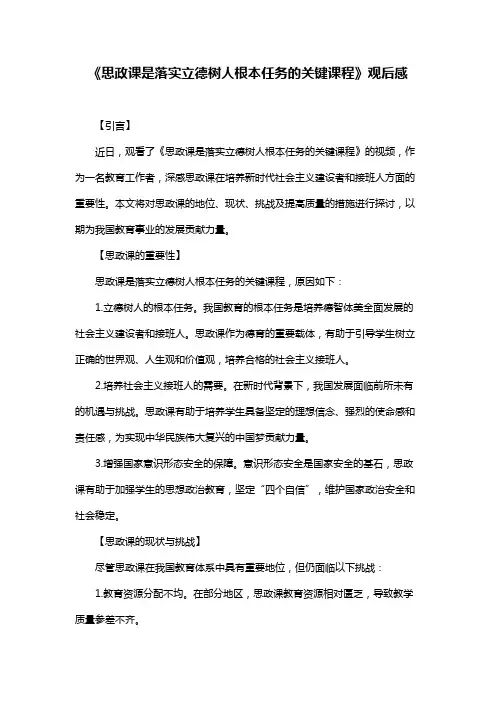 《思政课是落实立德树人根本任务的关键课程》观后感

【引言】

近日，观看了《思政课是落实立德树人根本任务的关键课程》的视频，作为一名教育工作者，深感思政课在培养新时代社会主义建设者和接班人方面的重要性。本文将对思政课的地位、现状、挑战及提高质量的措施进行探讨，以期为我国教育事业的发展贡献力量。

【思政课的重要性】

思政课是落实立德树人根本任务的关键课程，原因如下：

1.立德树人的根本任务。我国教育的根本任务是培养德智体美全面发展的社会主义建设者和接班人。思政课作为德育的重要载体，有助于引导学生树立正确的世界观、人生观和价值观，培养合格的社会主义接班人。

2.培养社会主义接班人的需要。在新时代背景下，我国发展面临前所未有的机遇与挑战。思政课有助于培养学生具备坚定的理想信念、强烈的使命感和责任感，为实现中华民族伟大复兴的中国梦贡献力量。

3.增强国家意识形态安全的保障。意识形态安全是国家安全的基石，思政课有助于加强学生的思想政治教育，坚定“四个自信”，维护国家政治安全和社会稳定。

【思政课的现状与挑战】

尽管思政课在我国教育体系中具有重要地位，但仍面临以下挑战：

1.教育资源分配不均。在部分地区，思政课教育资源相对匮乏，导致教学质量参差不齐。